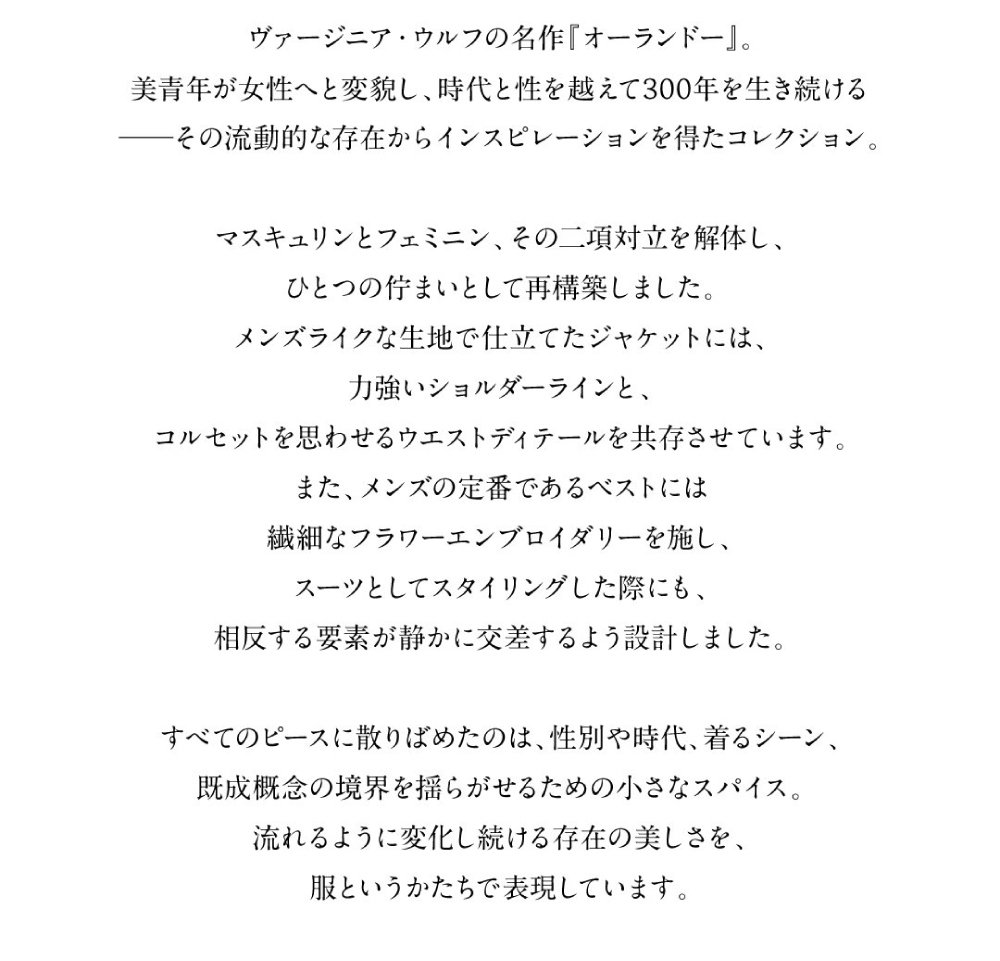 ヴァージニア・ウルフの名作『オーランドー』。
美青年が女性へと変貌し、時代と性を越えて300年を生き続ける
——その流動的な存在からインスピレーションを得たコレクション。

マスキュリンとフェミニン、その二項対立を解体し、
ひとつの佇まいとして再構築しました。
メンズライクな生地で仕立てたジャケットには、
力強いショルダーラインと、
コルセットを思わせるウエストディテールを共存させています。
また、メンズの定番であるベストには
繊細なフラワーエンブロイダリーを施し、
スーツとしてスタイリングした際にも、
相反する要素が静かに交差するよう設計しました。

すべてのピースに散りばめたのは、性別や時代、着るシーン、
既成概念の境界を揺らがせるための小さなスパイス。
流れるように変化し続ける存在の美しさを、
服というかたちで表現しています。